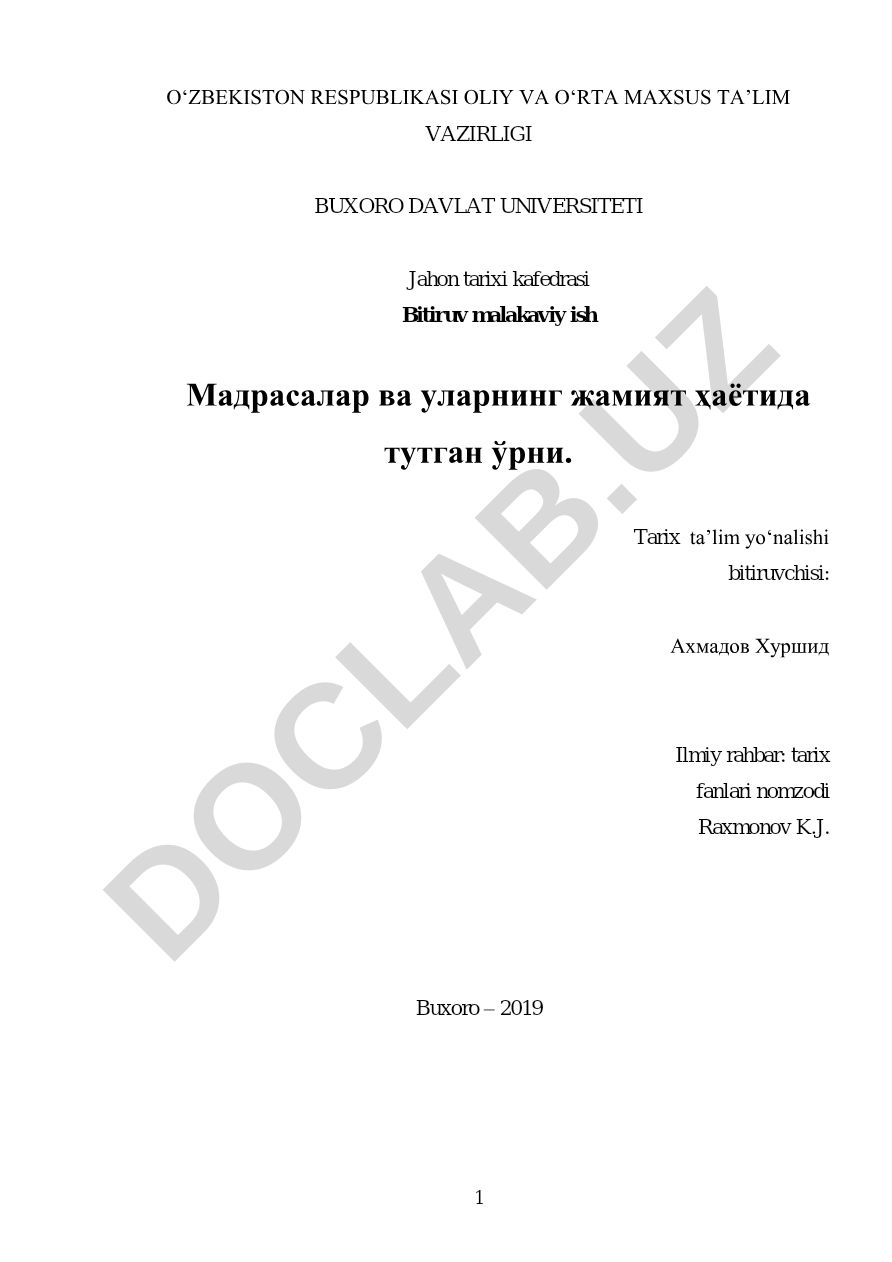 O‘ZBEKISTON RESPUBLIKASI OLIY VA O‘RTA MAXSUS TA’LIM VAZIRLIGI

BUXORO DAVLAT UNIVERSITETI

Jahon tarixi kafedrasi
Bitiruv malakaviy ish

Мадрасалар ва уларнинг жамият ҳаётида тутган ўрни.

Tarix ta’lim yo‘nalishi bitiruvchisi:

Ахмадов Хуршид

Ilmiy rahbar: tarix fanlari nomzodi Raxmonov K.J.

Buxoro – 2019

1

DOCLAB.UZ